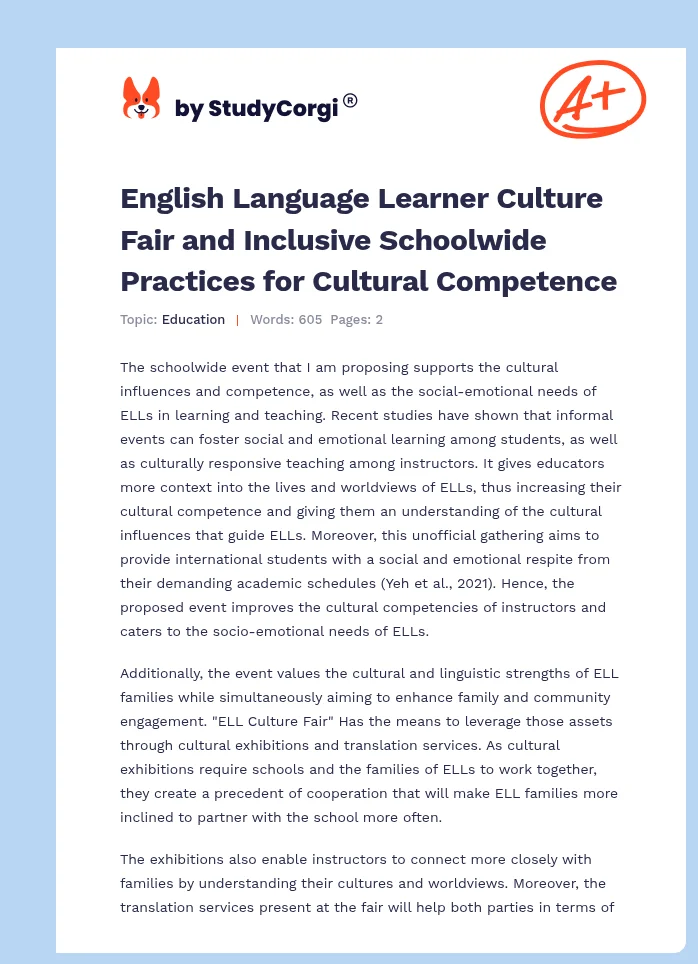 by StudyCorgi®

A+

English Language Learner Culture Fair and Inclusive Schoolwide Practices for Cultural Competence

Topic: Education | Words: 605 Pages: 2

The schoolwide event that I am proposing supports the cultural influences and competence, as well as the social-emotional needs of ELLs in learning and teaching. Recent studies have shown that informal events can foster social and emotional learning among students, as well as culturally responsive teaching among instructors. It gives educators more context into the lives and worldviews of ELLs, thus increasing their cultural competence and giving them an understanding of the cultural influences that guide ELLs. Moreover, this unofficial gathering aims to provide international students with a social and emotional respite from their demanding academic schedules (Yeh et al., 2021). Hence, the proposed event improves the cultural competencies of instructors and caters to the socio-emotional needs of ELLs.

Additionally, the event values the cultural and linguistic strengths of ELL families while simultaneously aiming to enhance family and community engagement. "ELL Culture Fair" Has the means to leverage those assets through cultural exhibitions and translation services. As cultural exhibitions require schools and the families of ELLs to work together, they create a precedent of cooperation that will make ELL families more inclined to partner with the school more often.

The exhibitions also enable instructors to connect more closely with families by understanding their cultures and worldviews. Moreover, the translation services present at the fair will help both parties in terms of